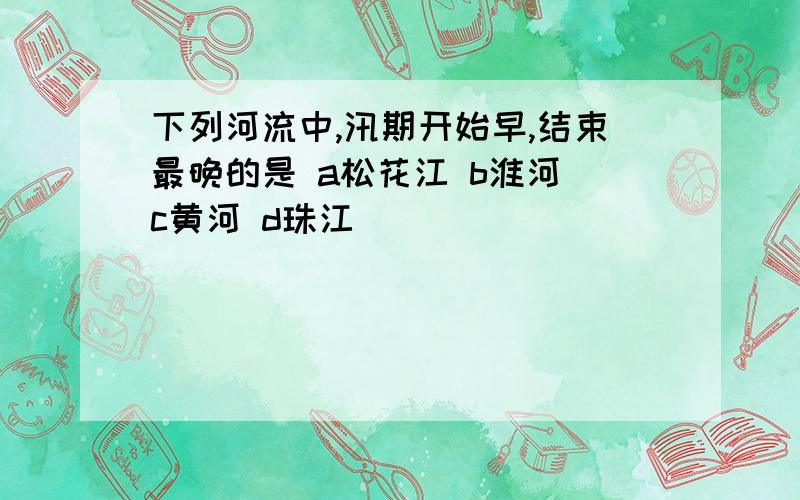 下列河流中,汛期开始早,结束最晚的是 a松花江 b淮河 c黄河 d珠江